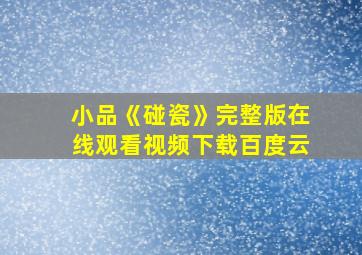 小品《碰瓷》完整版在线观看视频下载百度云